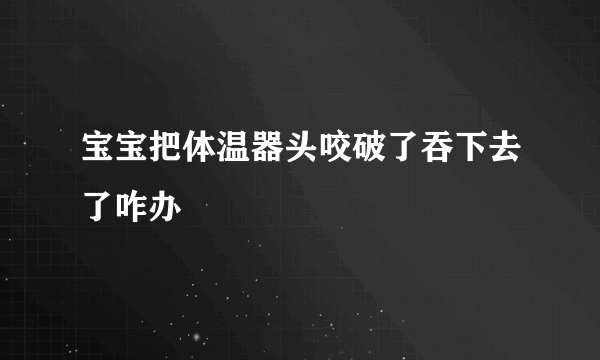 宝宝把体温器头咬破了吞下去了咋办